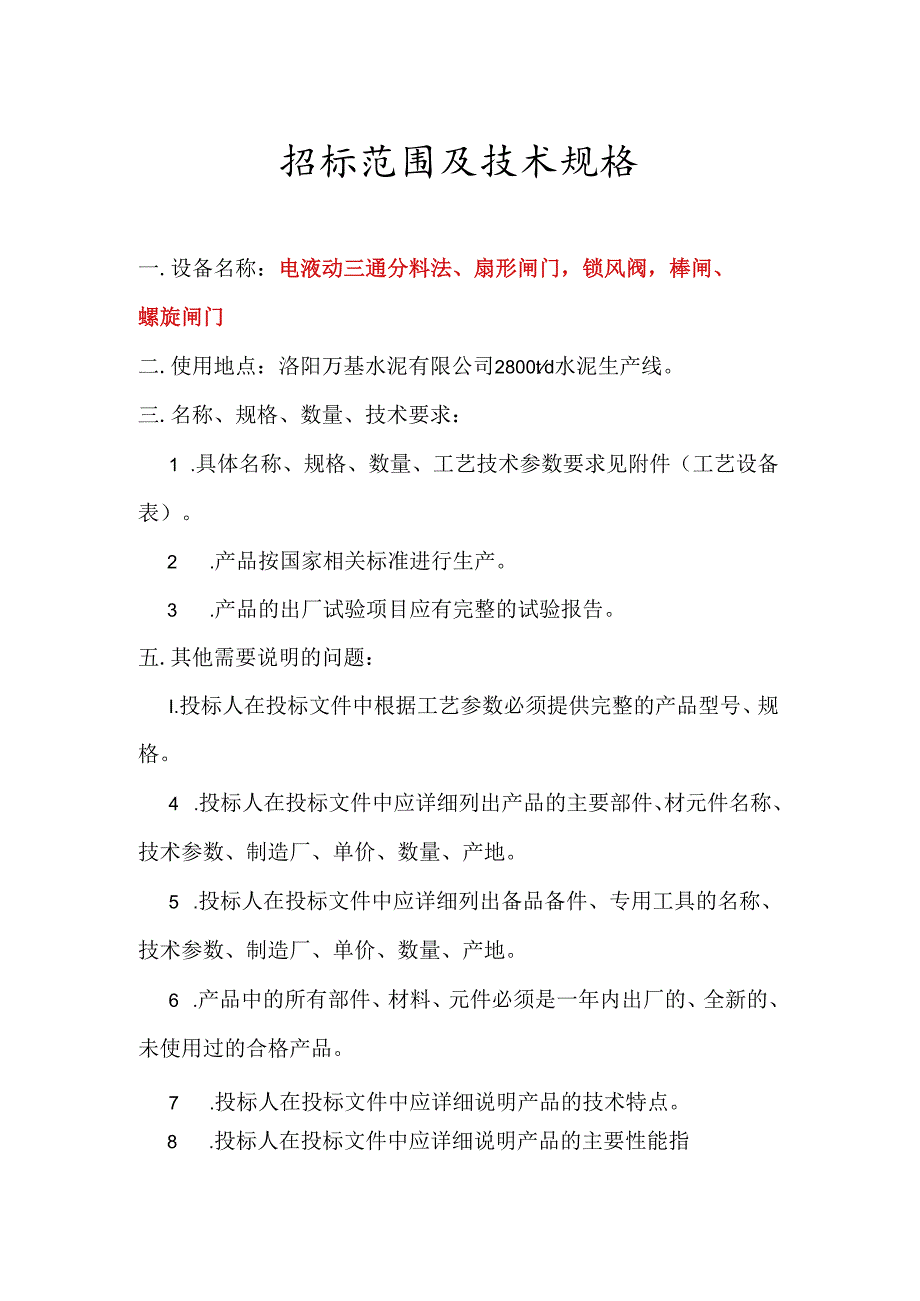 招标范围及技术规格

一. 设备名称：电液动三通分料法、扇形闸门，锁风阀，棒闸、螺旋闸门

二. 使用地点：洛阳万基水泥有限公司2800t/d水泥生产线。

三. 名称、规格、数量、技术要求：

1 .具体名称、规格、数量、工艺技术参数要求见附件（工艺设备表）。

2 .产品按国家相关标准进行生产。

3 .产品的出厂试验项目应有完整的试验报告。

五. 其他需要说明的问题：

I.投标人在投标文件中根据工艺参数必须提供完整的产品型号、规格。

4 .投标人在投标文件中应详细列出产品的主要部件、材元件名称、技术参数、制造厂、单价、数量、产地。

5 .投标人在投标文件中应详细列出备品备件、专用工具的名称、技术参数、制造厂、单价、数量、产地。

6 .产品中的所有部件、材料、元件必须是一年内出厂的、全新的、未使用过的合格产品。

7 .投标人在投标文件中应详细说明产品的技术特点。

8 .投标人在投标文件中应详细说明产品的主要性能指